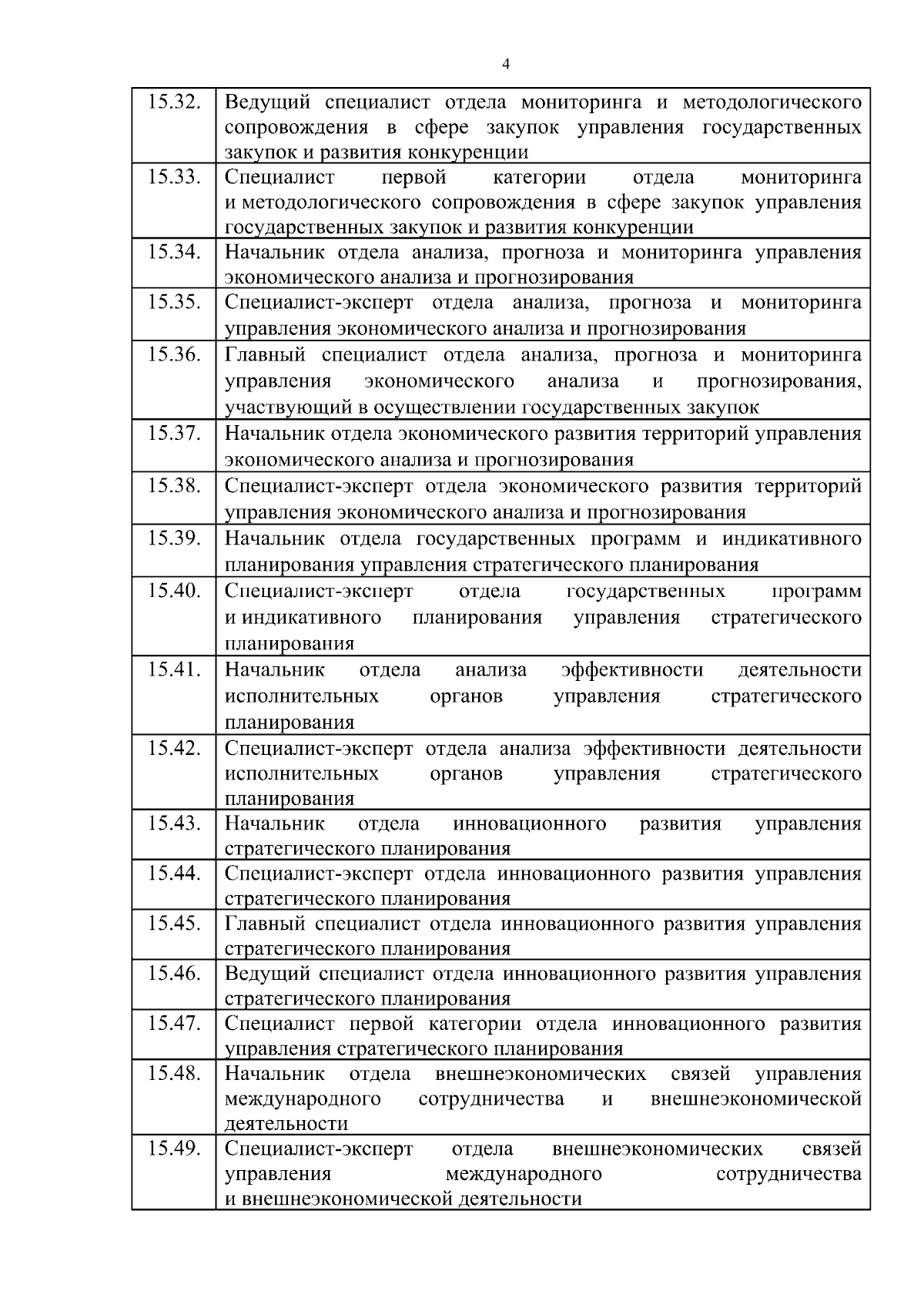 4

| | |
|---|---|
| 15.32. | Ведущий специалист отдела мониторинга и методологического сопровождения в сфере закупок управления государственных закупок и развития конкуренции |
| 15.33. | Специалист первой категории отдела мониторинга и методологического сопровождения в сфере закупок управления государственных закупок и развития конкуренции |
| 15.34. | Начальник отдела анализа, прогноза и мониторинга управления экономического анализа и прогнозирования |
| 15.35. | Специалист-эксперт отдела анализа, прогноза и мониторинга управления экономического анализа и прогнозирования |
| 15.36. | Главный специалист отдела анализа, прогноза и мониторинга управления экономического анализа и прогнозирования, участвующий в осуществлении государственных закупок |
| 15.37. | Начальник отдела экономического развития территорий управления экономического анализа и прогнозирования |
| 15.38. | Специалист-эксперт отдела экономического развития территорий управления экономического анализа и прогнозирования |
| 15.39. | Начальник отдела государственных программ и индикативного планирования управления стратегического планирования |
| 15.40. | Специалист-эксперт отдела государственных программ и индикативного планирования управления стратегического планирования |
| 15.41. | Начальник отдела анализа эффективности деятельности исполнительных органов управления стратегического планирования |
| 15.42. | Специалист-эксперт отдела анализа эффективности деятельности исполнительных органов управления стратегического планирования |
| 15.43. | Начальник отдела инновационного развития управления стратегического планирования |
| 15.44. | Специалист-эксперт отдела инновационного развития управления стратегического планирования |
| 15.45. | Главный специалист отдела инновационного развития управления стратегического планирования |
| 15.46. | Ведущий специалист отдела инновационного развития управления стратегического планирования |
| 15.47. | Специалист первой категории отдела инновационного развития управления стратегического планирования |
| 15.48. | Начальник отдела внешнеэкономических связей управления международного сотрудничества и внешнеэкономической деятельности |
| 15.49. | Специалист-эксперт отдела внешнеэкономических связей управления международного сотрудничества и внешнеэкономической деятельности |